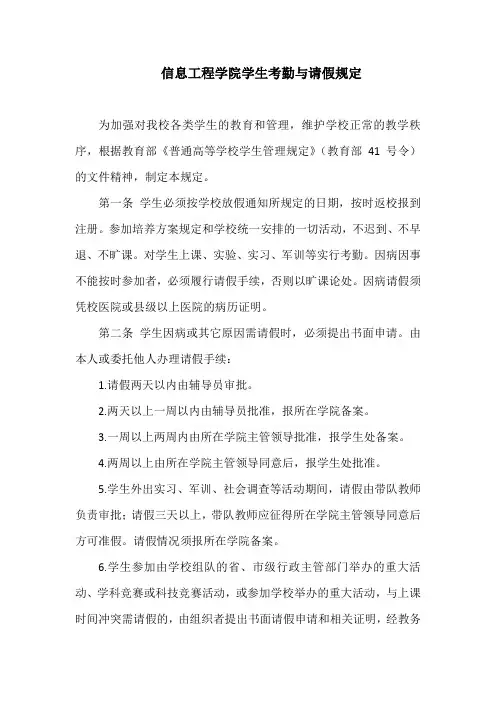 信息工程学院学生考勤与请假规定

为加强对我校各类学生的教育和管理，维护学校正常的教学秩序，根据教育部《普通高等学校学生管理规定》（教育部 41 号令）的文件精神，制定本规定。

第一条 学生必须按学校放假通知所规定的日期，按时返校报到注册。参加培养方案规定和学校统一安排的一切活动，不迟到、不早退、不旷课。对学生上课、实验、实习、军训等实行考勤。因病因事不能按时参加者，必须履行请假手续，否则以旷课论处。因病请假须凭校医院或县级以上医院的病历证明。

第二条 学生因病或其它原因需请假时，必须提出书面申请。由本人或委托他人办理请假手续：

1.请假两天以内由辅导员审批。

2.两天以上一周以内由辅导员批准，报所在学院备案。

3.一周以上两周内由所在学院主管领导批准，报学生处备案。

4.两周以上由所在学院主管领导同意后，报学生处批准。

5.学生外出实习、军训、社会调查等活动期间，请假由带队教师负责审批；请假三天以上，带队教师应征得所在学院主管领导同意后方可准假。请假情况须报所在学院备案。

6.学生参加由学校组队的省、市级行政主管部门举办的重大活动、学科竞赛或科技竞赛活动，或参加学校举办的重大活动，与上课时间冲突需请假的，由组织者提出书面请假申请和相关证明，经教务